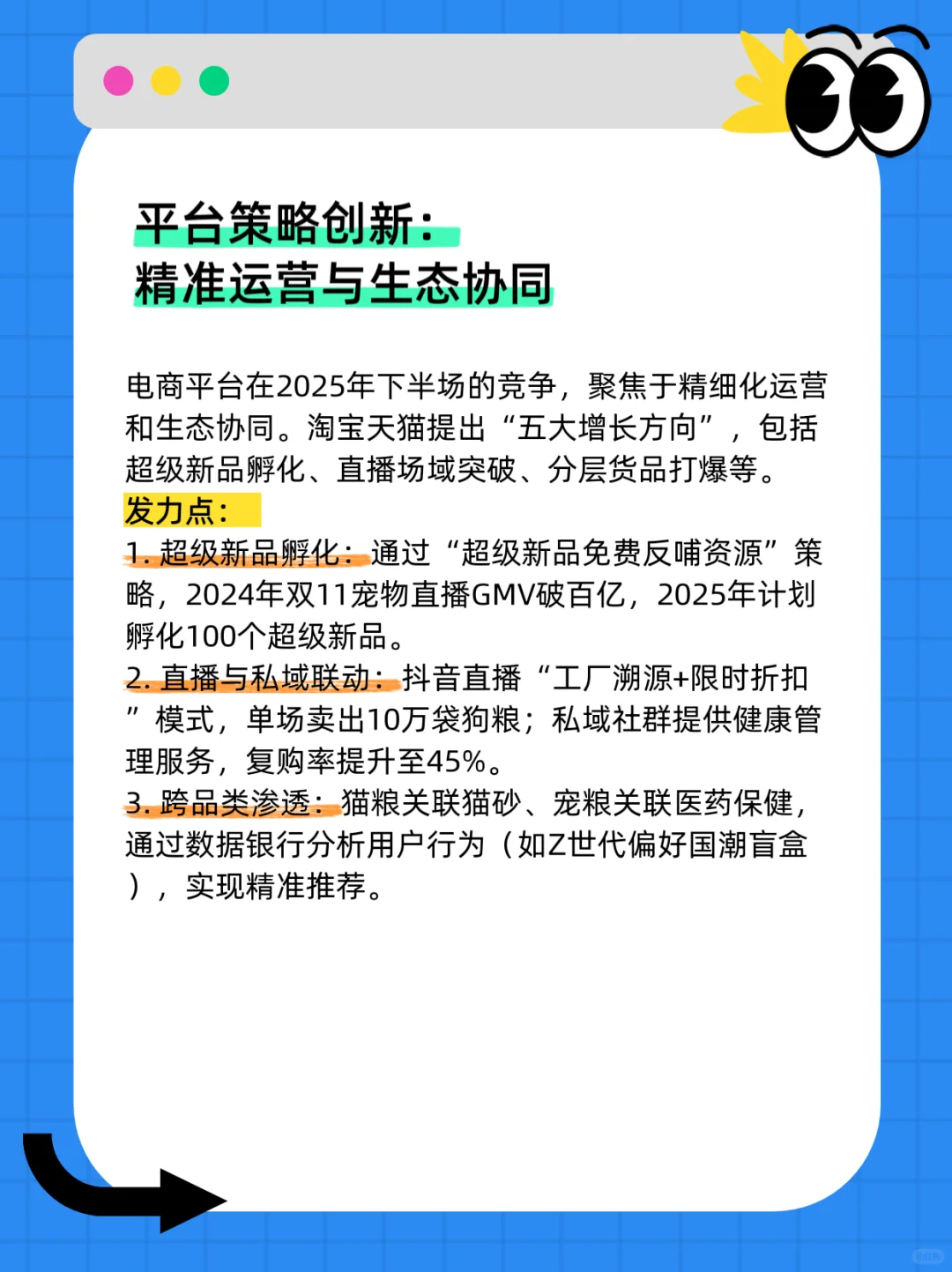 平台策略创新：
精准运营与生态协同

电商平台在2025年下半场的竞争，聚焦于精细化运营和生态协同。淘宝天猫提出“五大增长方向”，包括超级新品孵化、直播场域突破、分层货品打爆等。
发力点：
1. 超级新品孵化：通过“超级新品免费反哺资源”策略，2024年双11宠物直播GMV破百亿，2025年计划孵化100个超级新品。
2. 直播与私域联动：抖音直播“工厂溯源+限时折扣”模式，单场卖出10万袋狗粮；私域社群提供健康管理服务，复购率提升至45%。
3. 跨品类渗透：猫粮关联猫砂、宠粮关联医药保健，通过数据银行分析用户行为（如Z世代偏好国潮盲盒），实现精准推荐。